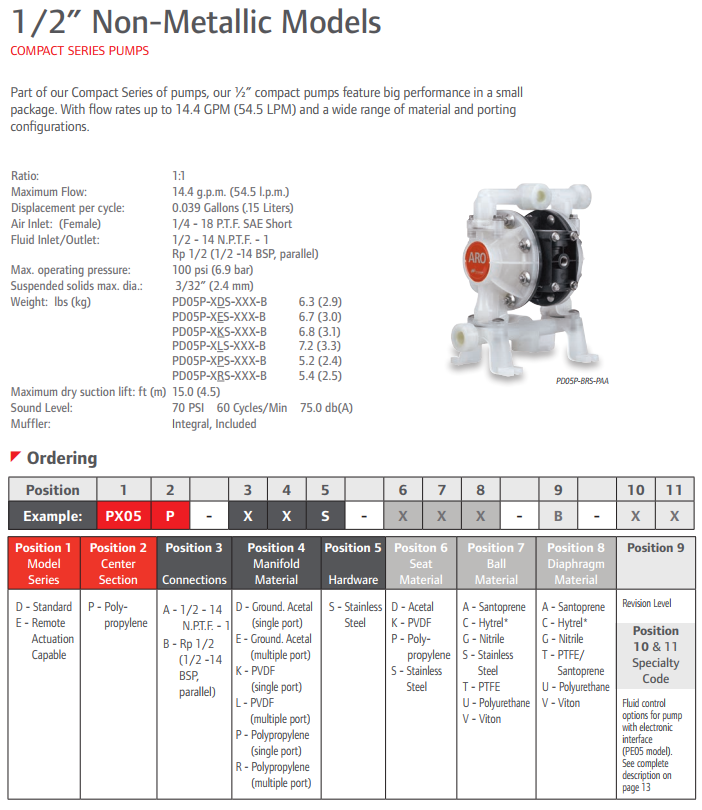 1/2" Non-Metallic Models
COMPACT SERIES PUMPS

Part of our Compact Series of pumps, our ½" compact pumps feature big performance in a small package. With flow rates up to 14.4 GPM (54.5 LPM) and a wide range of material and porting configurations.

Ratio: 1:1
Maximum Flow: 14.4 g.p.m. (54.5 l.p.m.)
Displacement per cycle: 0.039 Gallons (.15 Liters)
Air Inlet: (Female) 1/4 - 18 P.T.F. SAE Short
Fluid Inlet/Outlet: 1/2 - 14 N.P.T.F. - 1
Rp 1/2 (1/2 -14 BSP, parallel)
Max. operating pressure: 100 psi (6.9 bar)
Suspended solids max. dia.: 3/32" (2.4 mm)
Weight: lbs (kg) PD05P-XDS-XXX-B 6.3 (2.9)
PD05P-XES-XXX-B 6.7 (3.0)
PD05P-XKS-XXX-B 6.8 (3.1)
PD05P-XLS-XXX-B 7.2 (3.3)
PD05P-XPS-XXX-B 5.2 (2.4)
PD05P-XRS-XXX-B 5.4 (2.5)
Maximum dry suction lift: ft (m) 15.0 (4.5)
Sound Level: 70 PSI 60 Cycles/Min 75.0 db(A)
Muffler: Integral, Included

ARO

PD05P-BRS-PAA

Ordering

| Position | 1 | 2 | | 3 | 4 | 5 | | 6 | 7 | 8 | | 9 | | 10 | 11 |
|---|---|---|---|---|---|---|---|---|---|---|---|---|---|---|---|
| Example: | PX05 | P | - | X | X | S | - | X | X | X | - | B | - | X | X |

| Position 1 Model Series | Position 2 Center Section | Position 3 Connections | Position 4 Manifold Material | Position 5 Hardware | Positon 6 Seat Material | Position 7 Ball Material | Position 8 Diaphragm Material | Position 9 |
|---|---|---|---|---|---|---|---|---|
| D - Standard E - Remote Actuation Capable | P - Polypropylene | A - 1/2 - 14 N.P.T.F. - 1 B - Rp 1/2 (1/2 -14 BSP, parallel) | D - Ground. Acetal (single port) E - Ground. Acetal (multiple port) K - PVDF (single port) L - PVDF (multiple port) P - Polypropylene (single port) R - Polypropylene (multiple port) | S - Stainless Steel | D - Acetal K - PVDF P - Polypropylene S - Stainless Steel | A - Santoprene C - Hytrel* G - Nitrile S - Stainless Steel T - PTFE U - Polyurethane V - Viton | A - Santoprene C - Hytrel* G - Nitrile T - PTFE/ Santoprene U - Polyurethane V - Viton | Revision Level Position 10 & 11 Specialty Code Fluid control options for pump with electronic interface (PE05 model). See complete description on page 13 |